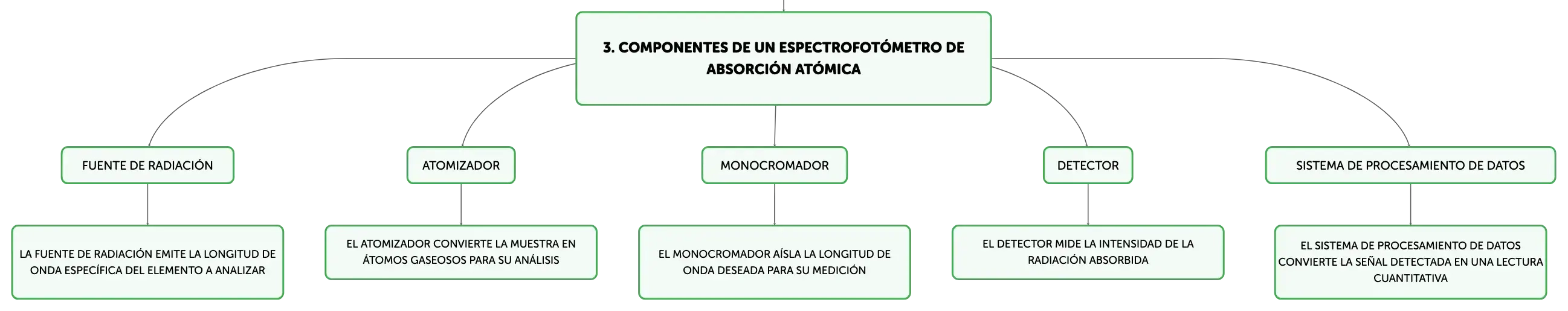 3. COMPONENTES DE UN ESPECTROFOTÓMETRO DE ABSORCIÓN ATÓMICA

FUENTE DE RADIACIÓN

LA FUENTE DE RADIACIÓN EMITE LA LONGITUD DE ONDA ESPECÍFICA DEL ELEMENTO A ANALIZAR

ATOMIZADOR

EL ATOMIZADOR CONVIERTE LA MUESTRA EN ÁTOMOS GASEOSOS PARA SU ANÁLISIS

MONOCROMADOR

EL MONOCROMADOR AÍSLA LA LONGITUD DE ONDA DESEADA PARA SU MEDICIÓN

DETECTOR

EL DETECTOR MIDE LA INTENSIDAD DE LA RADIACIÓN ABSORBIDA

SISTEMA DE PROCESAMIENTO DE DATOS

EL SISTEMA DE PROCESAMIENTO DE DATOS CONVIERTE LA SEÑAL DETECTADA EN UNA LECTURA CUANTITATIVA